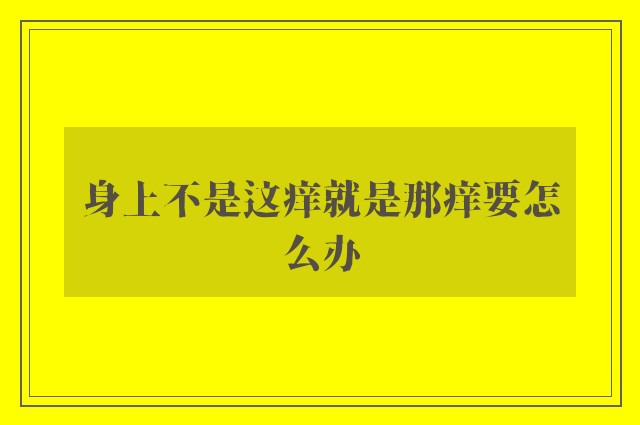 身上不是这痒就是那痒要怎么办